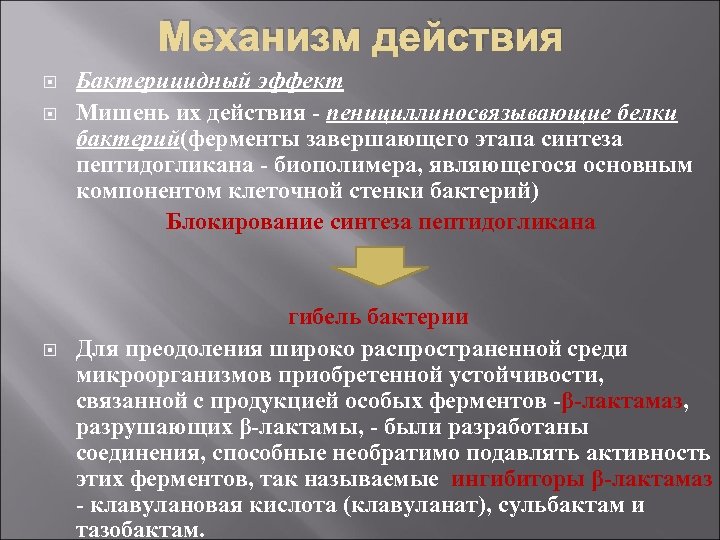 Механизм действия

Бактерицидный эффект

Мишень их действия - пенициллиносвязывающие белки бактерий(ферменты завершающего этапа синтеза пептидогликана - биополимера, являющегося основным компонентом клеточной стенки бактерий)

Блокирование синтеза пептидогликана

гибель бактерии

Для преодоления широко распространенной среди микроорганизмов приобретенной устойчивости, связанной с продукцией особых ферментов -β-лактамаз, разрушающих β-лактамы, - были разработаны соединения, способные необратимо подавлять активность этих ферментов, так называемые ингибиторы β-лактамаз - клавулановая кислота (клавуланат), сульбактам и тазобактам.